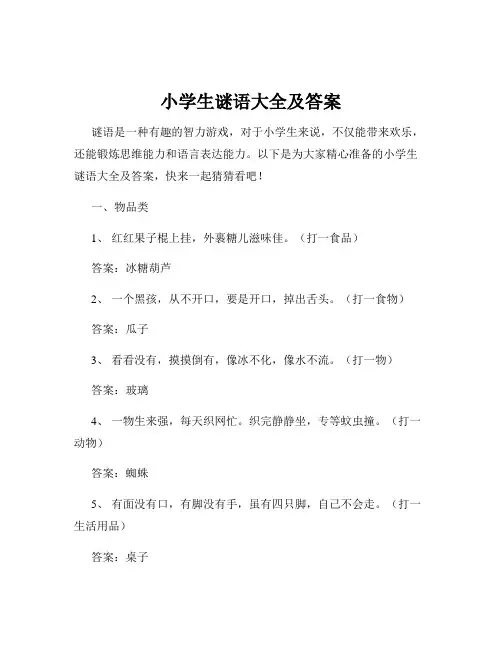 小学生谜语大全及答案

谜语是一种有趣的智力游戏，对于小学生来说，不仅能带来欢乐，还能锻炼思维能力和语言表达能力。以下是为大家精心准备的小学生谜语大全及答案，快来一起猜猜看吧！

一、物品类

1、 红红果子棍上挂，外裹糖儿滋味佳。（打一食品）

答案：冰糖葫芦

2、 一个黑孩，从不开口，要是开口，掉出舌头。（打一食物）

答案：瓜子

3、 看看没有，摸摸倒有，像冰不化，像水不流。（打一物）

答案：玻璃

4、 一物生来强，每天织网忙。织完静静坐，专等蚊虫撞。（打一动物）

答案：蜘蛛

5、 有面没有口，有脚没有手，虽有四只脚，自己不会走。（打一生活用品）

答案：桌子